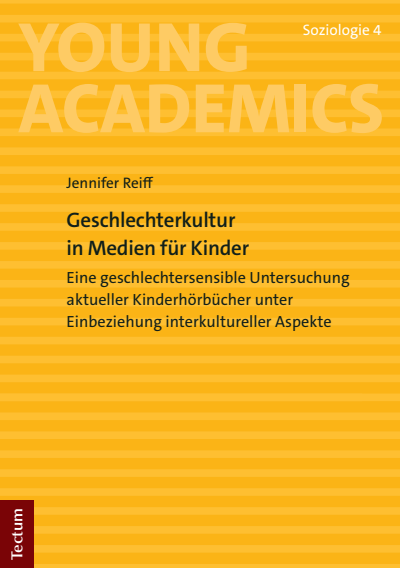 YOUNG ACADEMICS

Soziologie 4

Jennifer Reiff

Geschlechterkultur in Medien für Kinder

Eine geschlechtersensible Untersuchung aktueller Kinderhörbücher unter Einbeziehung interkultureller Aspekte

Tectum